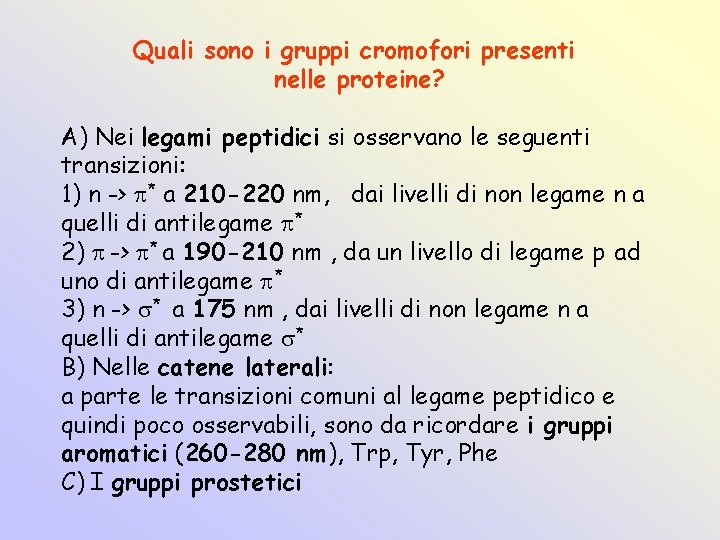 Quali sono i gruppi cromofori presenti nelle proteine?

A) Nei legami peptidici si osservano le seguenti transizioni:
1) n -> $\pi^*$ a 210-220 nm, dai livelli di non legame n a quelli di antilegame $\pi^*$
2) $\pi$ -> $\pi^*$ a 190-210 nm , da un livello di legame p ad uno di antilegame $\pi^*$
3) n -> $\sigma^*$ a 175 nm , dai livelli di non legame n a quelli di antilegame $\sigma^*$
B) Nelle catene laterali:
a parte le transizioni comuni al legame peptidico e quindi poco osservabili, sono da ricordare i gruppi aromatici (260-280 nm), Trp, Tyr, Phe
C) I gruppi prostetici